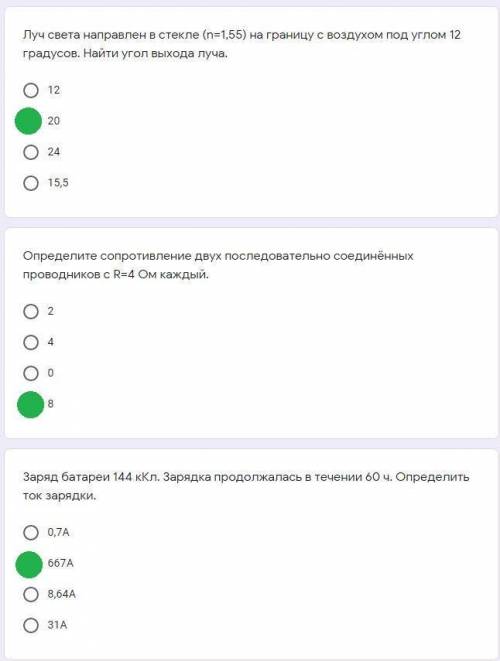 Луч света направлен в стекле (n=1,55) на границу с воздухом под углом 12 градусов. Найти угол выхода луча.

12

20

24

15,5

Определите сопротивление двух последовательно соединённых проводников с R=4 Ом каждый.

2

4

0

8

Заряд батареи 144 кКл. Зарядка продолжалась в течении 60 ч. Определить ток зарядки.

0,7А

667А

8,64А

31А